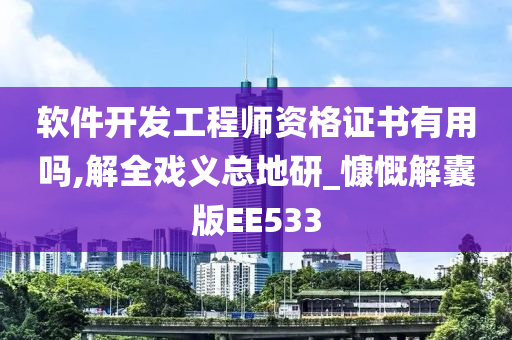 软件开发工程师资格证书有用吗,解全戏义总地研_慷慨解囊版EE533